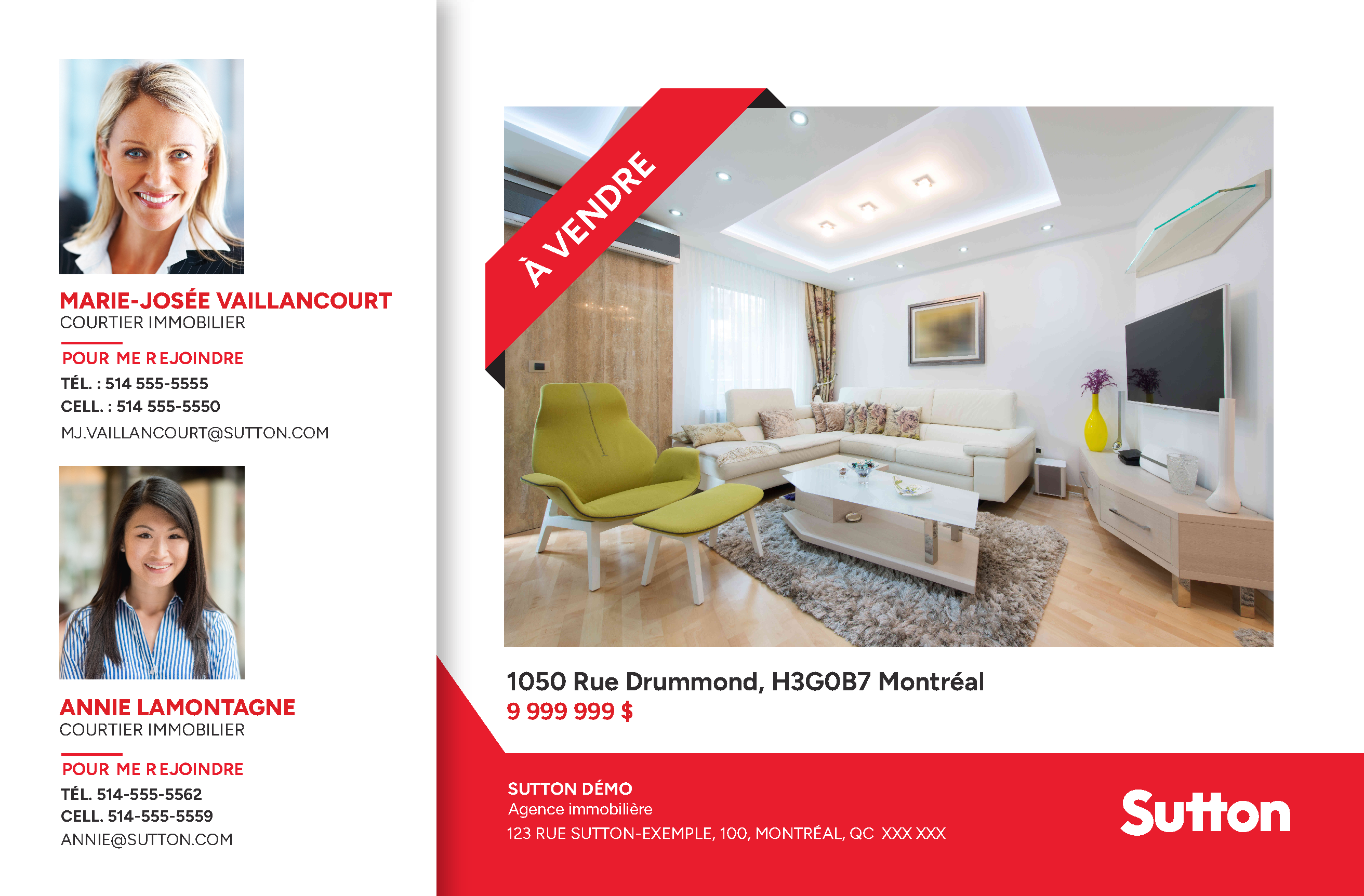 MARIE-JOSÉE VAILLANCOURT
COURTIER IMMOBILIER

POUR ME REJOINDRE
TÉL. : 514 555-5555
CELL. : 514 555-5550
MJ.VAILLANCOURT@SUTTON.COM

ANNIE LAMONTAGNE
COURTIER IMMOBILIER

POUR ME REJOINDRE
TÉL. 514-555-5562
CELL. 514-555-5559
ANNIE@SUTTON.COM

À VENDRE

1050 Rue Drummond, H3G0B7 Montréal
9 999 999 $

SUTTON DÉMO
Agence immobilière
123 RUE SUTTON-EXEMPLE, 100, MONTRÉAL, QC XXX XXX

Sutton